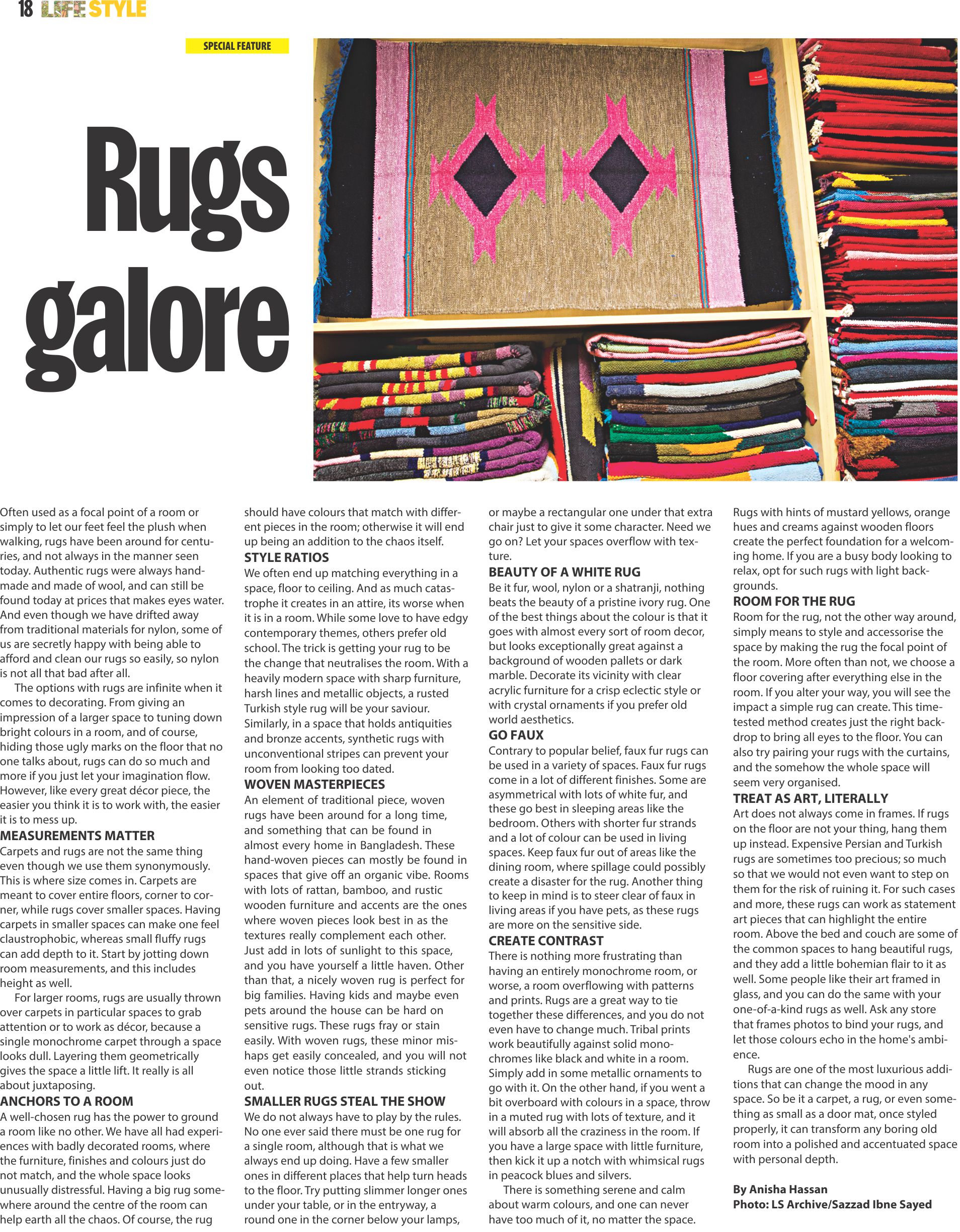 18 LIFE STYLE

SPECIAL FEATURE

Rugs galore

Often used as a focal point of a room or simply to let our feet feel the plush when walking, rugs have been around for centuries, and not always in the manner seen today. Authentic rugs were always handmade and made of wool, and can still be found today at prices that makes eyes water. And even though we have drifted away from traditional materials for nylon, some of us are secretly happy with being able to afford and clean our rugs so easily, so nylon is not all that bad after all.

The options with rugs are infinite when it comes to decorating. From giving an impression of a larger space to tuning down bright colours in a room, and of course, hiding those ugly marks on the floor that no one talks about, rugs can do so much and more if you just let your imagination flow. However, like every great décor piece, the easier you think it is to work with, the easier it is to mess up.

MEASUREMENTS MATTER
Carpets and rugs are not the same thing even though we use them synonymously. This is where size comes in. Carpets are meant to cover entire floors, corner to corner, while rugs cover smaller spaces. Having carpets in smaller spaces can make one feel claustrophobic, whereas small fluffy rugs can add depth to it. Start by jotting down room measurements, and this includes height as well.

For larger rooms, rugs are usually thrown over carpets in particular spaces to grab attention or to work as décor, because a single monochrome carpet through a space looks dull. Layering them geometrically gives the space a little lift. It really is all about juxtaposing.

ANCHORS TO A ROOM
A well-chosen rug has the power to ground a room like no other. We have all had experiences with badly decorated rooms, where the furniture, finishes and colours just do not match, and the whole space looks unusually distressful. Having a big rug somewhere around the centre of the room can help earth all the chaos. Of course, the rug should have colours that match with different pieces in the room; otherwise it will end up being an addition to the chaos itself.

STYLE RATIOS
We often end up matching everything in a space, floor to ceiling. And as much catastrophe it creates in an attire, its worse when it is in a room. While some love to have edgy contemporary themes, others prefer old school. The trick is getting your rug to be the change that neutralises the room. With a heavily modern space with sharp furniture, harsh lines and metallic objects, a rusted Turkish style rug will be your saviour. Similarly, in a space that holds antiquities and bronze accents, synthetic rugs with unconventional stripes can prevent your room from looking too dated.

WOVEN MASTERPIECES
An element of traditional piece, woven rugs have been around for a long time, and something that can be found in almost every home in Bangladesh. These hand-woven pieces can mostly be found in spaces that give off an organic vibe. Rooms with lots of rattan, bamboo, and rustic wooden furniture and accents are the ones where woven pieces look best in as the textures really complement each other. Just add in lots of sunlight to this space, and you have yourself a little haven. Other than that, a nicely woven rug is perfect for big families. Having kids and maybe even pets around the house can be hard on sensitive rugs. These rugs fray or stain easily. With woven rugs, these minor mishaps get easily concealed, and you will not even notice those little strands sticking out.

SMALLER RUGS STEAL THE SHOW
We do not always have to play by the rules. No one ever said there must be one rug for a single room, although that is what we always end up doing. Have a few smaller ones in different places that help turn heads to the floor. Try putting slimmer longer ones under your table, or in the entryway, a round one in the corner below your lamps, or maybe a rectangular one under that extra chair just to give it some character. Need we go on? Let your spaces overflow with texture.

BEAUTY OF A WHITE RUG
Be it fur, wool, nylon or a shatranji, nothing beats the beauty of a pristine ivory rug. One of the best things about the colour is that it goes with almost every sort of room decor, but looks exceptionally great against a background of wooden pallets or dark marble. Decorate its vicinity with clear acrylic furniture for a crisp eclectic style or with crystal ornaments if you prefer old world aesthetics.

GO FAUX
Contrary to popular belief, faux fur rugs can be used in a variety of spaces. Faux fur rugs come in a lot of different finishes. Some are asymmetrical with lots of white fur, and these go best in sleeping areas like the bedroom. Others with shorter fur strands and a lot of colour can be used in living spaces. Keep faux fur out of areas like the dining room, where spillage could possibly create a disaster for the rug. Another thing to keep in mind is to steer clear of faux in living areas if you have pets, as these rugs are more on the sensitive side.

CREATE CONTRAST
There is nothing more frustrating than having an entirely monochrome room, or worse, a room overflowing with patterns and prints. Rugs are a great way to tie together these differences, and you do not even have to change much. Tribal prints work beautifully against solid monochromes like black and white in a room. Simply add in some metallic ornaments to go with it. On the other hand, if you went a bit overboard with colours in a space, throw in a muted rug with lots of texture, and it will absorb all the craziness in the room. If you have a large space with little furniture, then kick it up a notch with whimsical rugs in peacock blues and silvers.

There is something serene and calm about warm colours, and one can never have too much of it, no matter the space. Rugs with hints of mustard yellows, orange hues and creams against wooden floors create the perfect foundation for a welcoming home. If you are a busy body looking to relax, opt for such rugs with light backgrounds.

ROOM FOR THE RUG
Room for the rug, not the other way around, simply means to style and accessorise the space by making the rug the focal point of the room. More often than not, we choose a floor covering after everything else in the room. If you alter your way, you will see the impact a simple rug can create. This time-tested method creates just the right backdrop to bring all eyes to the floor. You can also try pairing your rugs with the curtains, and the somehow the whole space will seem very organised.

TREAT AS ART, LITERALLY
Art does not always come in frames. If rugs on the floor are not your thing, hang them up instead. Expensive Persian and Turkish rugs are sometimes too precious; so much so that we would not even want to step on them for the risk of ruining it. For such cases and more, these rugs can work as statement art pieces that can highlight the entire room. Above the bed and couch are some of the common spaces to hang beautiful rugs, and they add a little bohemian flair to it as well. Some people like their art framed in glass, and you can do the same with your one-of-a-kind rugs as well. Ask any store that frames photos to bind your rugs, and let those colours echo in the home's ambience.

Rugs are one of the most luxurious additions that can change the mood in any space. So be it a carpet, a rug, or even something as small as a door mat, once styled properly, it can transform any boring old room into a polished and accentuated space with personal depth.

By Anisha Hassan
Photo: LS Archive/Sazzad Ibne Sayed